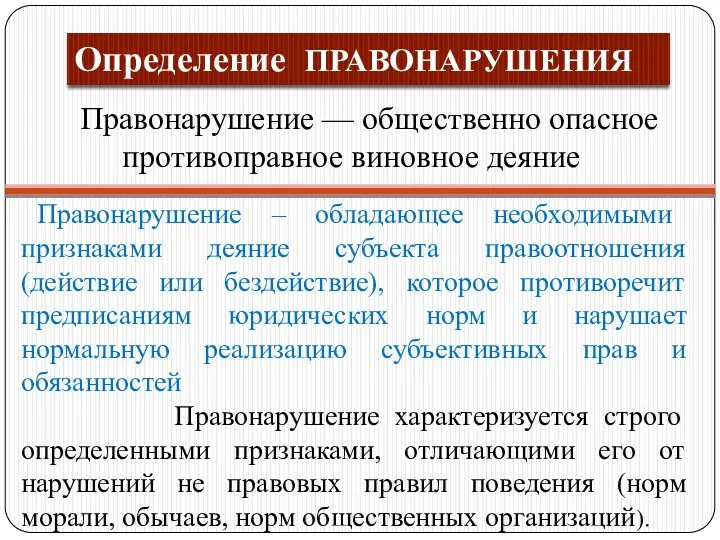 Определение ПРАВОНАРУШЕНИЯ

Правонарушение — общественно опасное противоправное виновное деяние

Правонарушение – обладающее необходимыми признаками деяние субъекта правоотношения (действие или бездействие), которое противоречит предписаниям юридических норм и нарушает нормальную реализацию субъективных прав и обязанностей

Правонарушение характеризуется строго определенными признаками, отличающими его от нарушений не правовых правил поведения (норм морали, обычаев, норм общественных организаций).